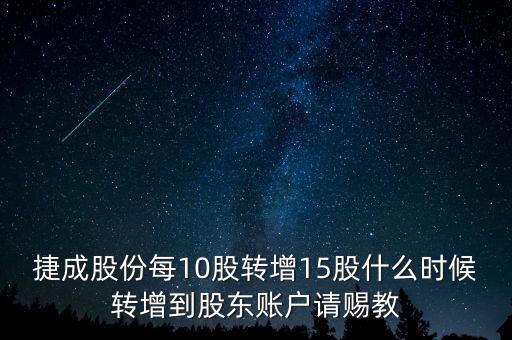 捷成股份每10股转增15股什么时候转增到股东账户请赐教